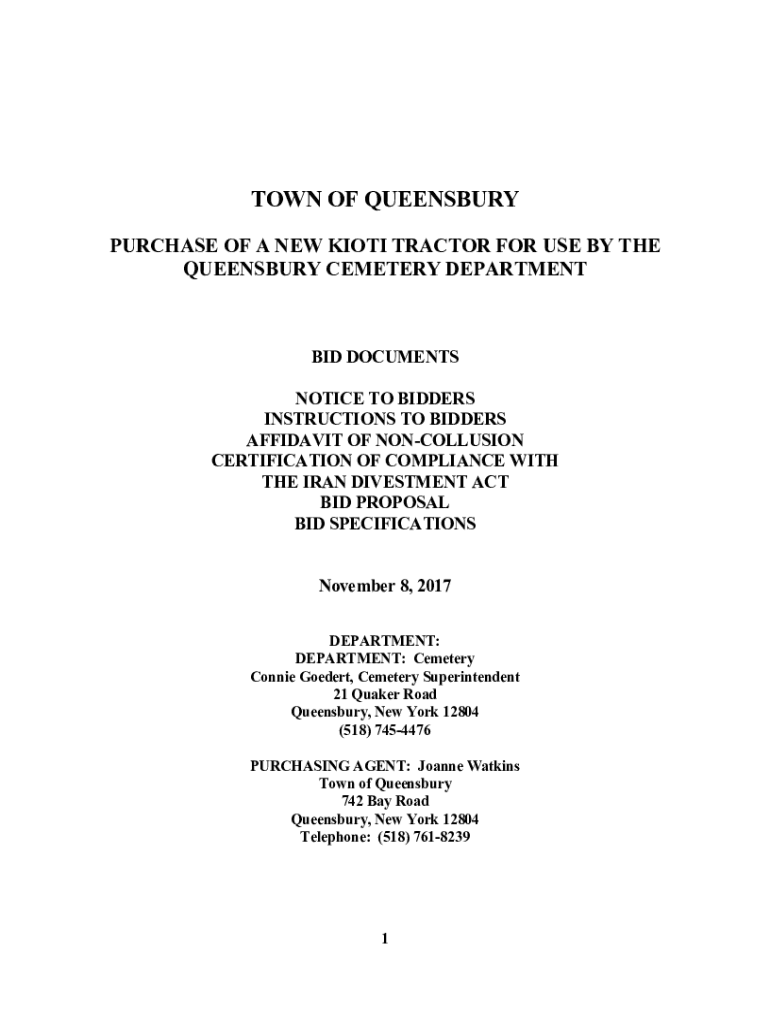 TOWN OF QUEENSBURY

PURCHASE OF A NEW KIOTI TRACTOR FOR USE BY THE QUEENSBURY CEMETERY DEPARTMENT

BID DOCUMENTS

NOTICE TO BIDDERS
INSTRUCTIONS TO BIDDERS
AFFIDAVIT OF NON-COLLUSION
CERTIFICATION OF COMPLIANCE WITH THE IRAN DIVESTMENT ACT
BID PROPOSAL
BID SPECIFICATIONS

November 8, 2017

DEPARTMENT:
DEPARTMENT: Cemetery
Connie Goedert, Cemetery Superintendent
21 Quaker Road
Queensbury, New York 12804
(518) 745-4476

PURCHASING AGENT: Joanne Watkins
Town of Queensbury
742 Bay Road
Queensbury, New York 12804
Telephone: (518) 761-8239

1